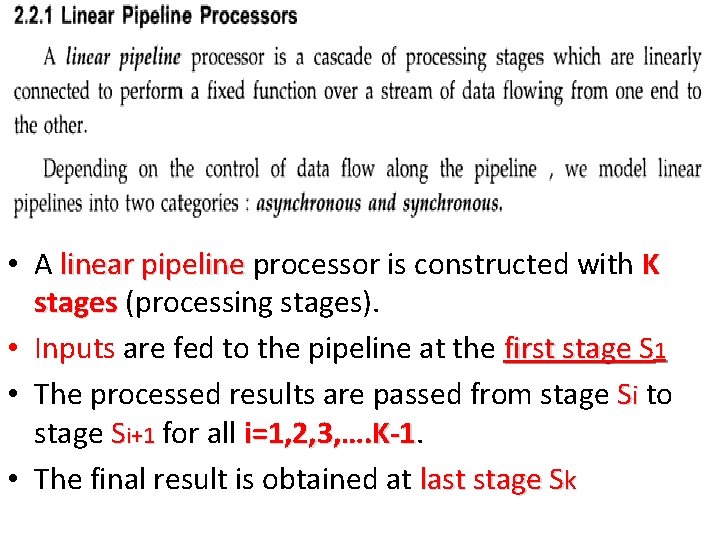 2.2.1 Linear Pipeline Processors

A linear pipeline processor is a cascade of processing stages which are linearly connected to perform a fixed function over a stream of data flowing from one end to the other.

Depending on the control of data flow along the pipeline , we model linear pipelines into two categories : asynchronous and synchronous.

• A linear pipeline processor is constructed with K stages (processing stages).
• Inputs are fed to the pipeline at the first stage $S_1$
• The processed results are passed from stage $S_i$ to stage $S_{i+1}$ for all i=1,2,3,….K-1.
• The final result is obtained at last stage $S_k$